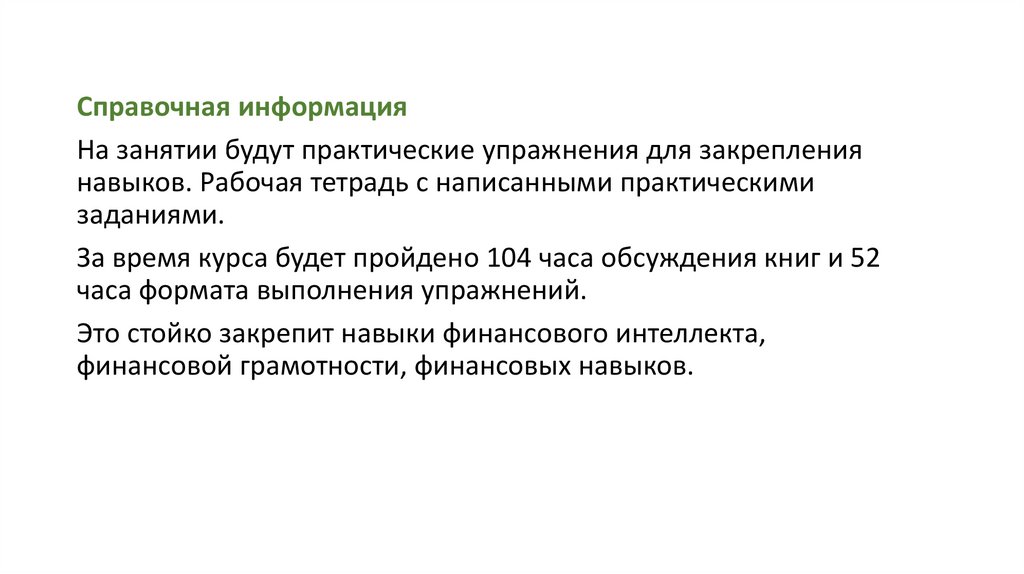 Справочная информация

На занятии будут практические упражнения для закрепления навыков. Рабочая тетрадь с написанными практическими заданиями.

За время курса будет пройдено 104 часа обсуждения книг и 52 часа формата выполнения упражнений.

Это стойко закрепит навыки финансового интеллекта, финансовой грамотности, финансовых навыков.